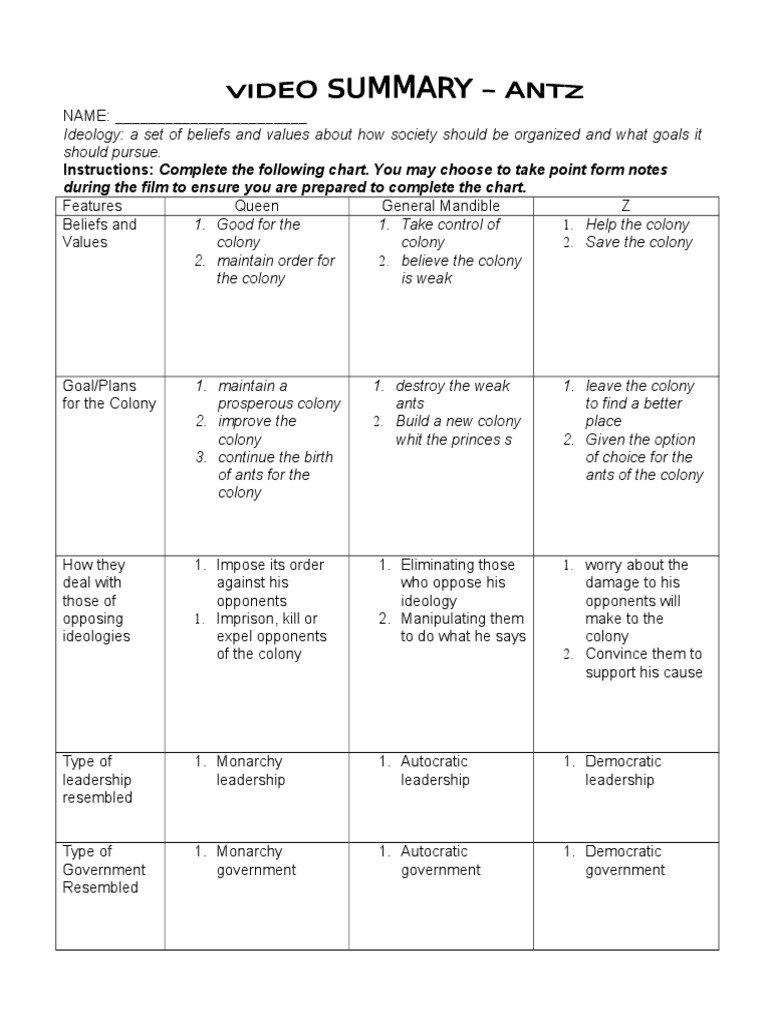 VIDEO SUMMARY – ANTZ

NAME: ______________________

Ideology: a set of beliefs and values about how society should be organized and what goals it should pursue.

Instructions: Complete the following chart. You may choose to take point form notes during the film to ensure you are prepared to complete the chart.

| Features | Queen | General Mandible | Z |
|---|---|---|---|
| Beliefs and Values | 1. Good for the colony 2. maintain order for the colony | 1. Take control of colony 2. believe the colony is weak | 1. Help the colony 2. Save the colony |
| Goal/Plans for the Colony | 1. maintain a prosperous colony 2. improve the colony 3. continue the birth of ants for the colony | 1. destroy the weak ants 2. Build a new colony whit the princes s | 1. leave the colony to find a better place 2. Given the option of choice for the ants of the colony |
| How they deal with those of opposing ideologies | 1. Impose its order against his opponents 1. Imprison, kill or expel opponents of the colony | 1. Eliminating those who oppose his ideology 2. Manipulating them to do what he says | 1. worry about the damage to his opponents will make to the colony 2. Convince them to support his cause |
| Type of leadership resembled | 1. Monarchy leadership | 1. Autocratic leadership | 1. Democratic leadership |
| Type of Government Resembled | 1. Monarchy government | 1. Autocratic government | 1. Democratic government |